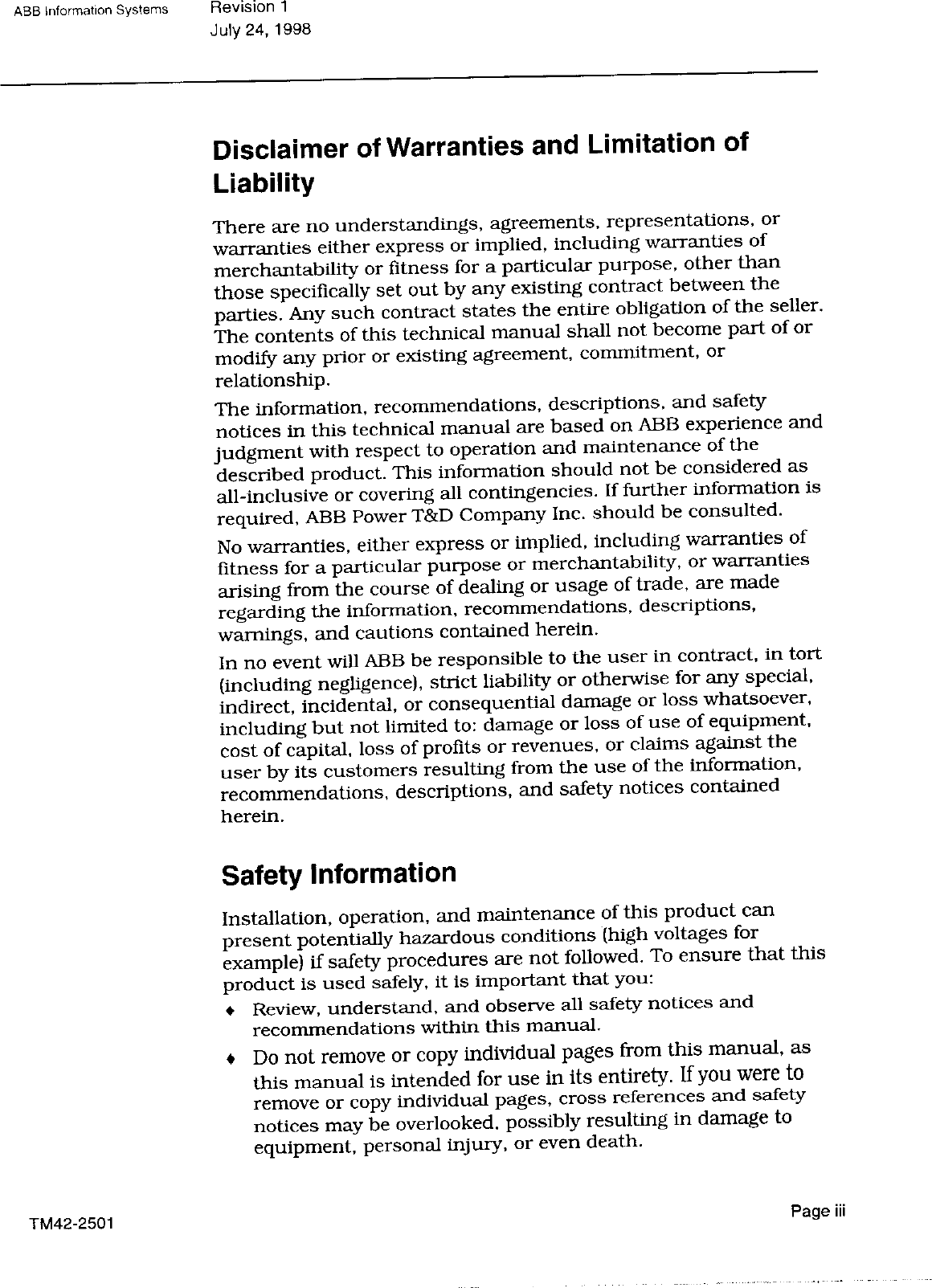 ABB Information Systems

Revision 1
July 24, 1998

Disclaimer of Warranties and Limitation of Liability

There are no understandings, agreements, representations, or warranties either express or implied, including warranties of merchantability or fitness for a particular purpose, other than those specifically set out by any existing contract between the parties. Any such contract states the entire obligation of the seller. The contents of this technical manual shall not become part of or modify any prior or existing agreement, commitment, or relationship.

The information, recommendations, descriptions, and safety notices in this technical manual are based on ABB experience and judgment with respect to operation and maintenance of the described product. This information should not be considered as all-inclusive or covering all contingencies. If further information is required, ABB Power T&D Company Inc. should be consulted.

No warranties, either express or implied, including warranties of fitness for a particular purpose or merchantability, or warranties arising from the course of dealing or usage of trade, are made regarding the information, recommendations, descriptions, warnings, and cautions contained herein.

In no event will ABB be responsible to the user in contract, in tort (including negligence), strict liability or otherwise for any special, indirect, incidental, or consequential damage or loss whatsoever, including but not limited to: damage or loss of use of equipment, cost of capital, loss of profits or revenues, or claims against the user by its customers resulting from the use of the information, recommendations, descriptions, and safety notices contained herein.

Safety Information

Installation, operation, and maintenance of this product can present potentially hazardous conditions (high voltages for example) if safety procedures are not followed. To ensure that this product is used safely, it is important that you:

♦ Review, understand, and observe all safety notices and recommendations within this manual.

♦ Do not remove or copy individual pages from this manual, as this manual is intended for use in its entirety. If you were to remove or copy individual pages, cross references and safety notices may be overlooked, possibly resulting in damage to equipment, personal injury, or even death.

TM42-2501

Page iii